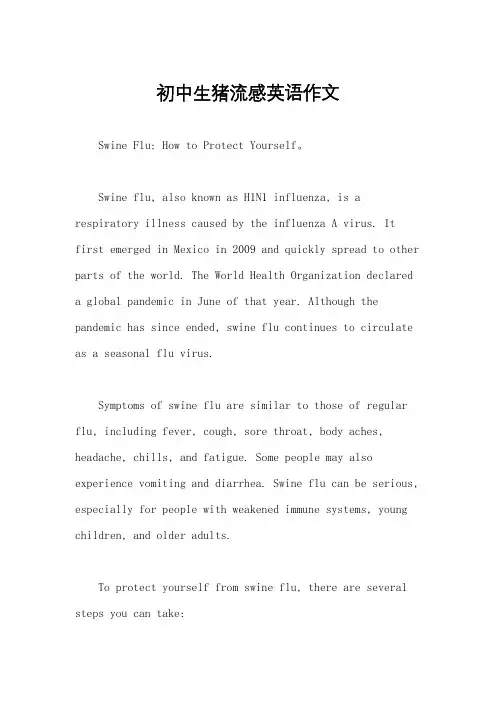 初中生猪流感英语作文

Swine Flu: How to Protect Yourself。

Swine flu, also known as H1N1 influenza, is a respiratory illness caused by the influenza A virus. It first emerged in Mexico in 2009 and quickly spread to other parts of the world. The World Health Organization declared a global pandemic in June of that year. Although the pandemic has since ended, swine flu continues to circulate as a seasonal flu virus.

Symptoms of swine flu are similar to those of regular flu, including fever, cough, sore throat, body aches, headache, chills, and fatigue. Some people may also experience vomiting and diarrhea. Swine flu can be serious, especially for people with weakened immune systems, young children, and older adults.

To protect yourself from swine flu, there are several steps you can take: